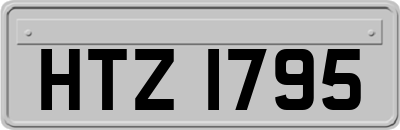 HTZ 1795